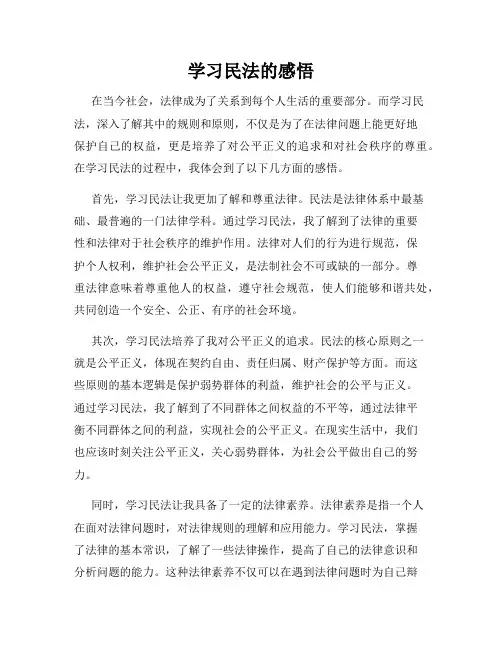 学习民法的感悟

在当今社会，法律成为了关系到每个人生活的重要部分。而学习民法，深入了解其中的规则和原则，不仅是为了在法律问题上能更好地保护自己的权益，更是培养了对公平正义的追求和对社会秩序的尊重。在学习民法的过程中，我体会到了以下几方面的感悟。

首先，学习民法让我更加了解和尊重法律。民法是法律体系中最基础、最普遍的一门法律学科。通过学习民法，我了解到了法律的重要性和法律对于社会秩序的维护作用。法律对人们的行为进行规范，保护个人权利，维护社会公平正义，是法制社会不可或缺的一部分。尊重法律意味着尊重他人的权益，遵守社会规范，使人们能够和谐共处，共同创造一个安全、公正、有序的社会环境。

其次，学习民法培养了我对公平正义的追求。民法的核心原则之一就是公平正义，体现在契约自由、责任归属、财产保护等方面。而这些原则的基本逻辑是保护弱势群体的利益，维护社会的公平与正义。通过学习民法，我了解到了不同群体之间权益的不平等，通过法律平衡不同群体之间的利益，实现社会的公平正义。在现实生活中，我们也应该时刻关注公平正义，关心弱势群体，为社会公平做出自己的努力。

同时，学习民法让我具备了一定的法律素养。法律素养是指一个人在面对法律问题时，对法律规则的理解和应用能力。学习民法，掌握了法律的基本常识，了解了一些法律操作，提高了自己的法律意识和分析问题的能力。这种法律素养不仅可以在遇到法律问题时为自己辩